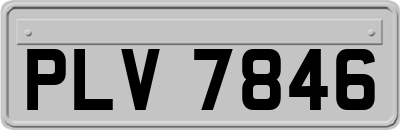 PLV 7846